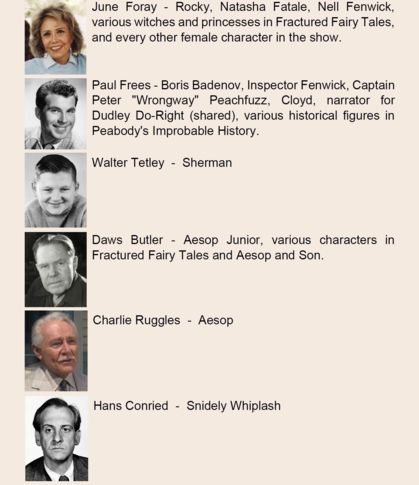 June Foray - Rocky, Natasha Fatale, Nell Fenwick, various witches and princesses in Fractured Fairy Tales, and every other female character in the show.

Paul Frees - Boris Badenov, Inspector Fenwick, Captain Peter "Wrongway" Peachfuzz, Cloyd, narrator for Dudley Do-Right (shared), various historical figures in Peabody's Improbable History.

Walter Tetley - Sherman

Daws Butler - Aesop Junior, various characters in Fractured Fairy Tales and Aesop and Son.

Charlie Ruggles - Aesop

Hans Conried - Snidely Whiplash